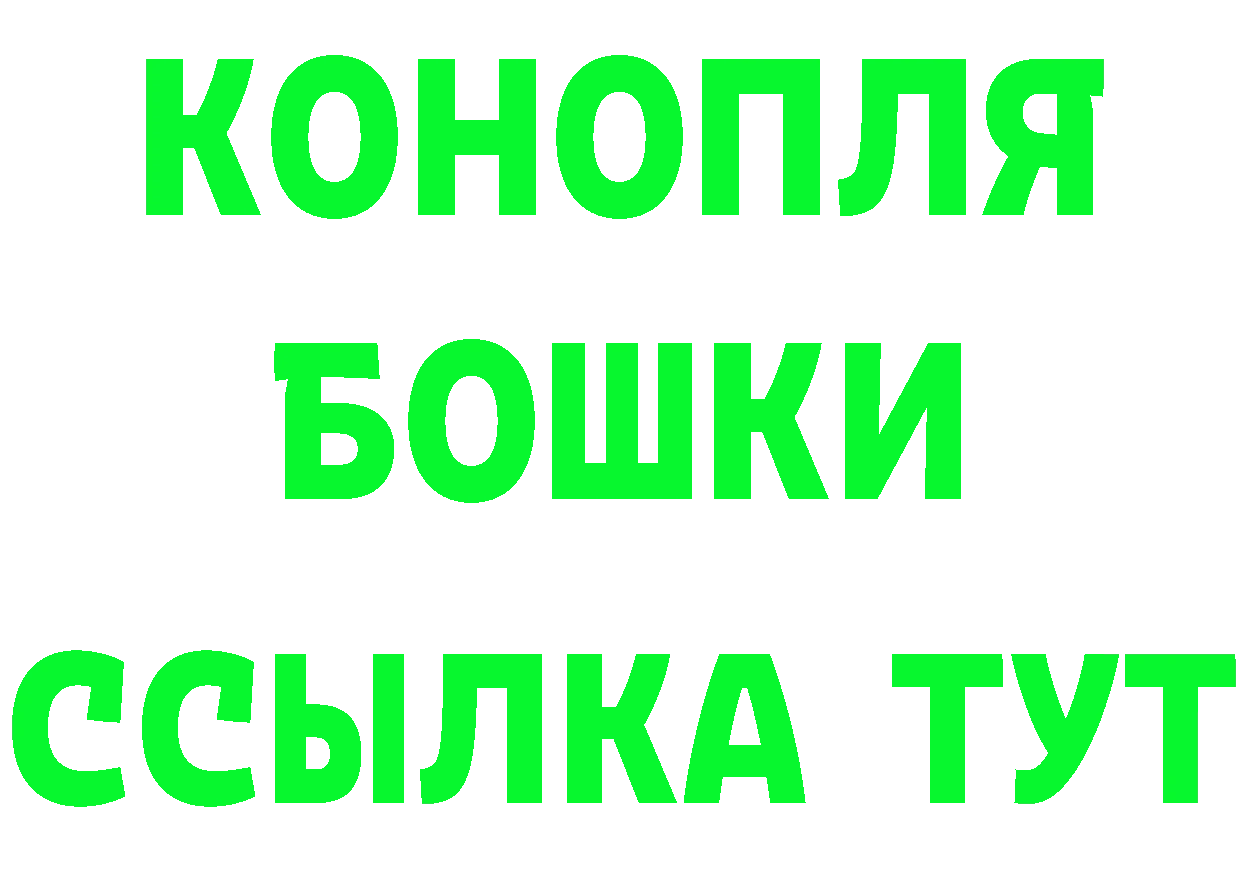 КОНОПЛЯ
БОШКИ
ССЫЛКА ТУТ